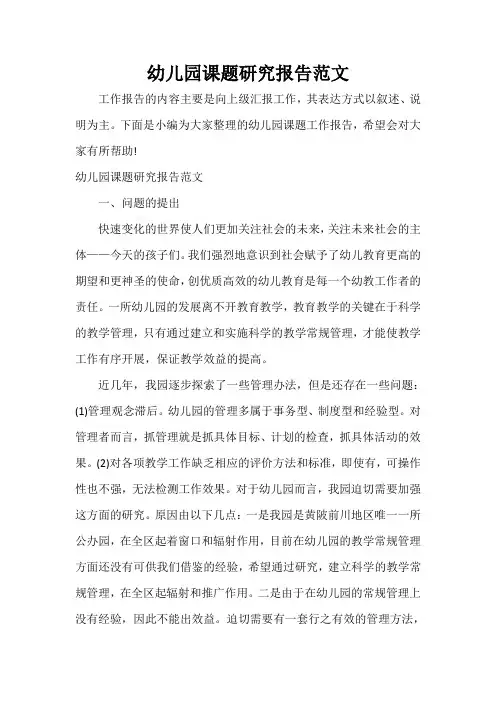 幼儿园课题研究报告范文

工作报告的内容主要是向上级汇报工作，其表达方式以叙述、说明为主。下面是小编为大家整理的幼儿园课题工作报告，希望会对大家有所帮助!

幼儿园课题研究报告范文

一、问题的提出

快速变化的世界使人们更加关注社会的未来，关注未来社会的主体——今天的孩子们。我们强烈地意识到社会赋予了幼儿教育更高的期望和更神圣的使命，创优质高效的幼儿教育是每一个幼教工作者的责任。一所幼儿园的发展离不开教育教学，教育教学的关键在于科学的教学管理，只有通过建立和实施科学的教学常规管理，才能使教学工作有序开展，保证教学效益的提高。

近几年，我园逐步探索了一些管理办法，但是还存在一些问题：(1)管理观念滞后。幼儿园的管理多属于事务型、制度型和经验型。对管理者而言，抓管理就是抓具体目标、计划的检查，抓具体活动的效果。(2)对各项教学工作缺乏相应的评价方法和标准，即使有，可操作性也不强，无法检测工作效果。对于幼儿园而言，我园迫切需要加强这方面的研究。原因由以下几点：一是我园是黄陂前川地区唯一一所公办园，在全区起着窗口和辐射作用，目前在幼儿园的教学常规管理方面还没有可供我们借鉴的经验，希望通过研究，建立科学的教学常规管理，在全区起辐射和推广作用。二是由于在幼儿园的常规管理上没有经验，因此不能出效益。迫切需要有一套行之有效的管理方法，